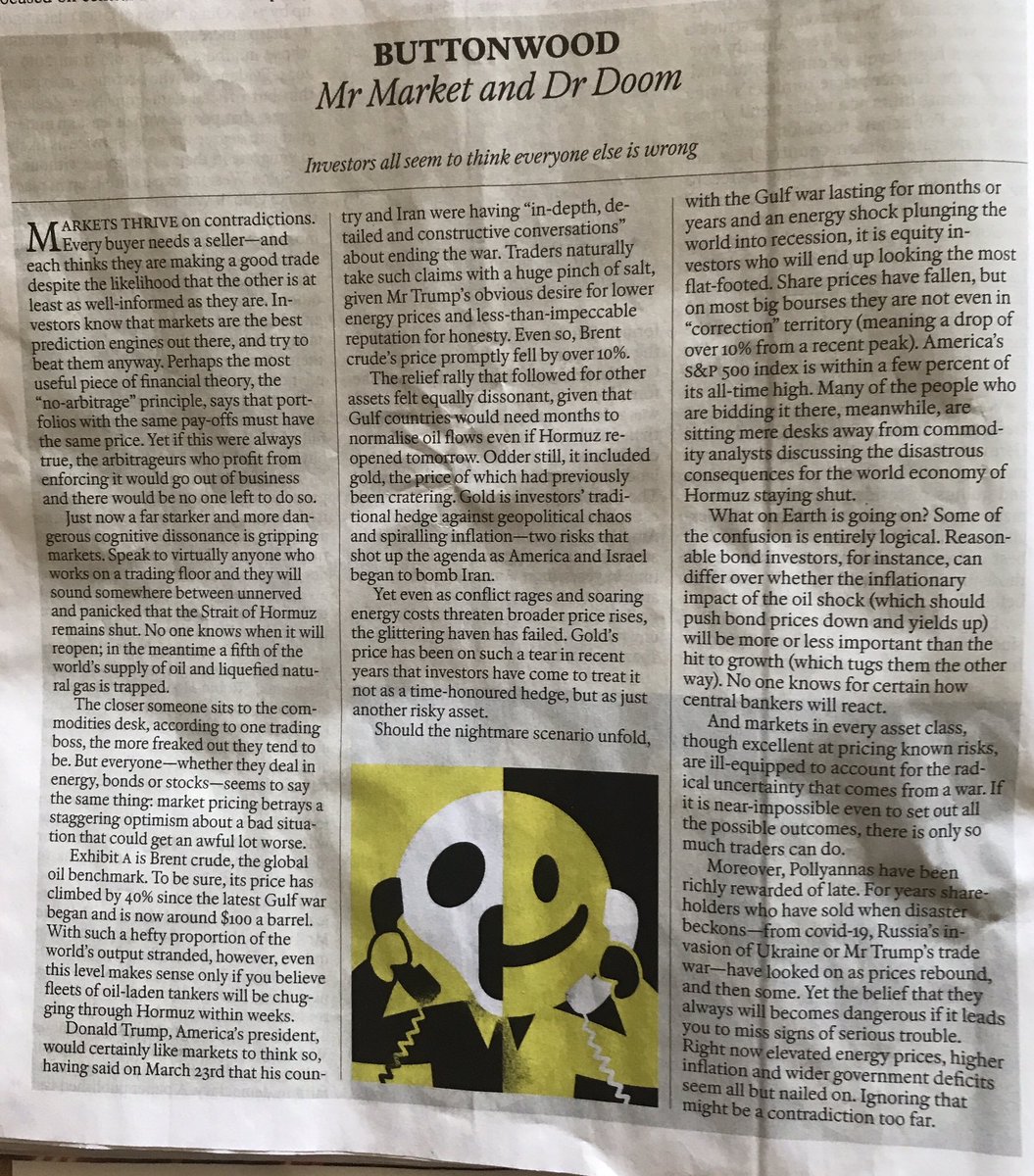 BUTTONWOOD
Mr Market and Dr Doom

Investors all seem to think everyone else is wrong

MARKETS THRIVE on contradictions. Every buyer needs a seller—and each thinks they are making a good trade despite the likelihood that the other is at least as well-informed as they are. Investors know that markets are the best prediction engines out there, and try to beat them anyway. Perhaps the most useful piece of financial theory, the "no-arbitrage" principle, says that portfolios with the same pay-offs must have the same price. Yet if this were always true, the arbitrageurs who profit from enforcing it would go out of business and there would be no one left to do so.

Just now a far starker and more dangerous cognitive dissonance is gripping markets. Speak to virtually anyone who works on a trading floor and they will sound somewhere between unnerved and panicked that the Strait of Hormuz remains shut. No one knows when it will reopen; in the meantime a fifth of the world's supply of oil and liquefied natural gas is trapped.

The closer someone sits to the commodities desk, according to one trading boss, the more freaked out they tend to be. But everyone—whether they deal in energy, bonds or stocks—seems to say the same thing: market pricing betrays a staggering optimism about a bad situation that could get an awful lot worse.

Exhibit A is Brent crude, the global oil benchmark. To be sure, its price has climbed by 40% since the latest Gulf war began and is now around $100 a barrel. With such a hefty proportion of the world's output stranded, however, even this level makes sense only if you believe fleets of oil-laden tankers will be chugging through Hormuz within weeks.

Donald Trump, America's president, would certainly like markets to think so, having said on March 23rd that his country and Iran were having "in-depth, detailed and constructive conversations" about ending the war. Traders naturally take such claims with a huge pinch of salt, given Mr Trump's obvious desire for lower energy prices and less-than-impeccable reputation for honesty. Even so, Brent crude's price promptly fell by over 10%.

The relief rally that followed for other assets felt equally dissonant, given that Gulf countries would need months to normalise oil flows even if Hormuz reopened tomorrow. Odder still, it included gold, the price of which had previously been cratering. Gold is investors' traditional hedge against geopolitical chaos and spiralling inflation—two risks that shot up the agenda as America and Israel began to bomb Iran.

Yet even as conflict rages and soaring energy costs threaten broader price rises, the glittering haven has failed. Gold's price has been on such a tear in recent years that investors have come to treat it not as a time-honoured hedge, but as just another risky asset.

Should the nightmare scenario unfold, with the Gulf war lasting for months or years and an energy shock plunging the world into recession, it is equity investors who will end up looking the most flat-footed. Share prices have fallen, but on most big bourses they are not even in "correction" territory (meaning a drop of over 10% from a recent peak). America's S&P 500 index is within a few percent of its all-time high. Many of the people who are bidding it there, meanwhile, are sitting mere desks away from commodity analysts discussing the disastrous consequences for the world economy of Hormuz staying shut.

What on Earth is going on? Some of the confusion is entirely logical. Reasonable bond investors, for instance, can differ over whether the inflationary impact of the oil shock (which should push bond prices down and yields up) will be more or less important than the hit to growth (which tugs them the other way). No one knows for certain how central bankers will react.

And markets in every asset class, though excellent at pricing known risks, are ill-equipped to account for the radical uncertainty that comes from a war. If it is near-impossible even to set out all the possible outcomes, there is only so much traders can do.

Moreover, Pollyannas have been richly rewarded of late. For years shareholders who have sold when disaster beckons—from covid-19, Russia's invasion of Ukraine or Mr Trump's trade war—have looked on as prices rebound, and then some. Yet the belief that they always will becomes dangerous if it leads you to miss signs of serious trouble. Right now elevated energy prices, higher inflation and wider government deficits seem all but nailed on. Ignoring that might be a contradiction too far.